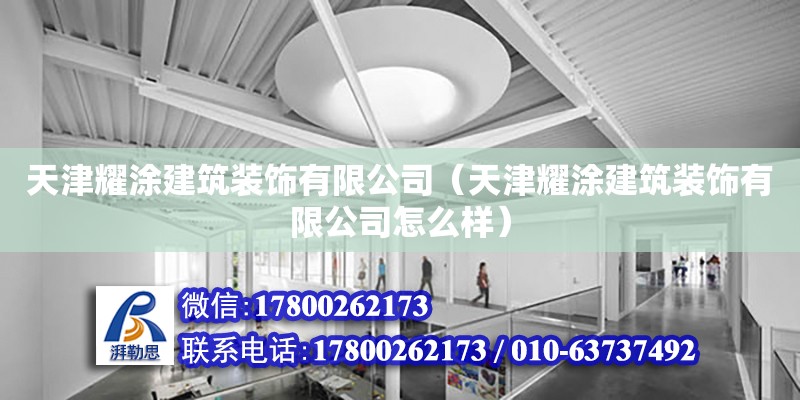 天津耀涂建筑装饰有限公司（天津耀涂建筑装饰有限公司怎么样）

湃勒思

微信:17800262173

联系电话:17800262173 / 010-63737492